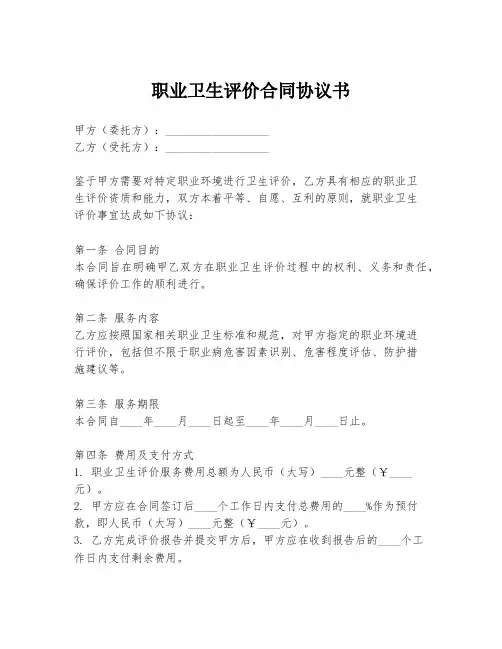 职业卫生评价合同协议书

甲方（委托方）：__________________
乙方（受托方）：__________________

鉴于甲方需要对特定职业环境进行卫生评价，乙方具有相应的职业卫生评价资质和能力，双方本着平等、自愿、互利的原则，就职业卫生评价事宜达成如下协议：

第一条 合同目的
本合同旨在明确甲乙双方在职业卫生评价过程中的权利、义务和责任，确保评价工作的顺利进行。

第二条 服务内容
乙方应按照国家相关职业卫生标准和规范，对甲方指定的职业环境进行评价，包括但不限于职业病危害因素识别、危害程度评估、防护措施建议等。

第三条 服务期限
本合同自____年____月____日起至____年____月____日止。

第四条 费用及支付方式
1. 职业卫生评价服务费用总额为人民币（大写）____元整（￥____元）。
2. 甲方应在合同签订后____个工作日内支付总费用的____%作为预付款，即人民币（大写）____元整（￥____元）。
3. 乙方完成评价报告并提交甲方后，甲方应在收到报告后的____个工作日内支付剩余费用。